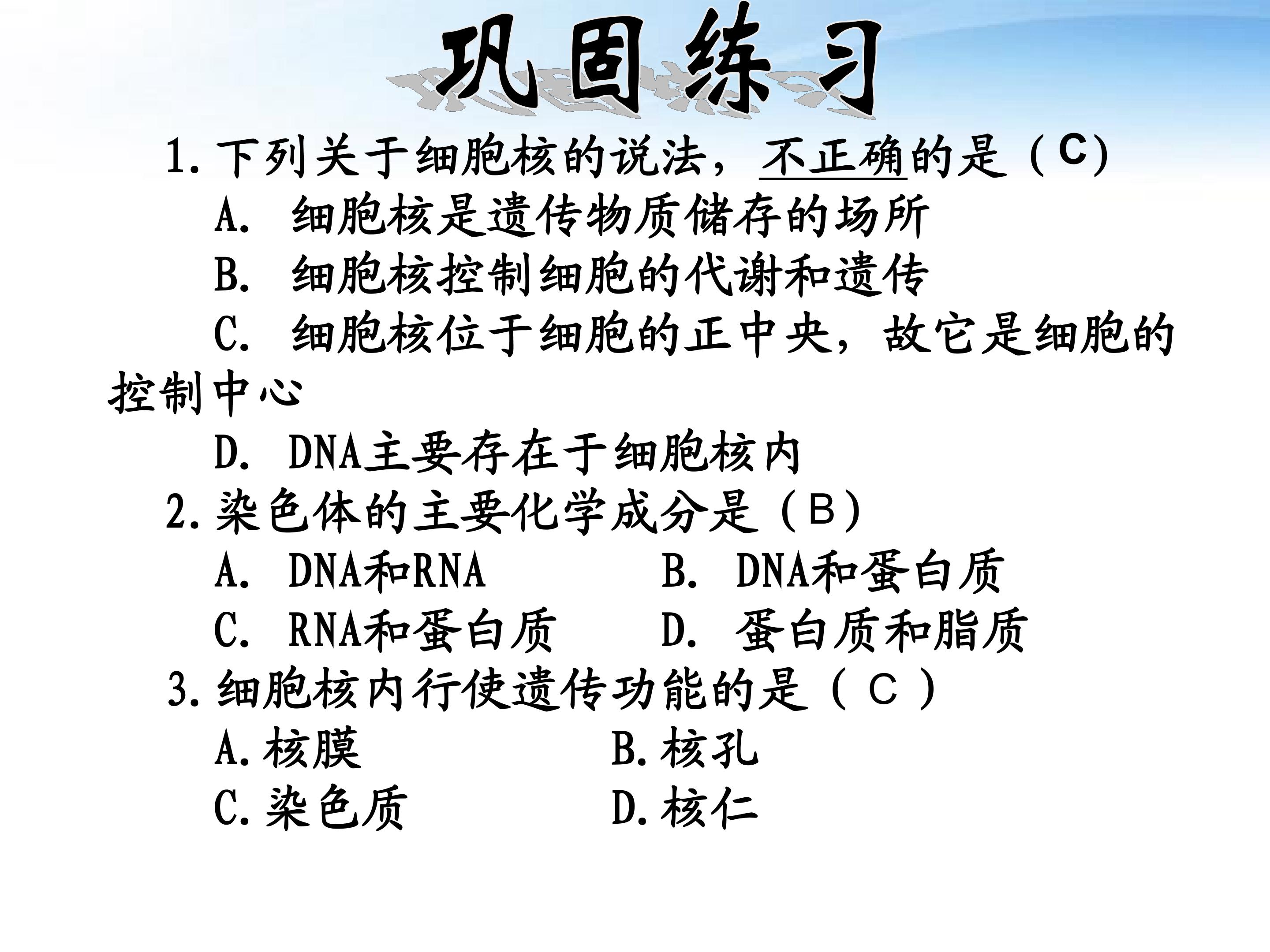 巩固练习

1.下列关于细胞核的说法，不正确的是（C）

A. 细胞核是遗传物质储存的场所

B. 细胞核控制细胞的代谢和遗传

C. 细胞核位于细胞的正中央，故它是细胞的控制中心

D. DNA主要存在于细胞核内

2.染色体的主要化学成分是（B）

A. DNA和RNA  B. DNA和蛋白质

C. RNA和蛋白质  D. 蛋白质和脂质

3.细胞核内行使遗传功能的是（C）

A.核膜  B.核孔

C.染色质  D.核仁